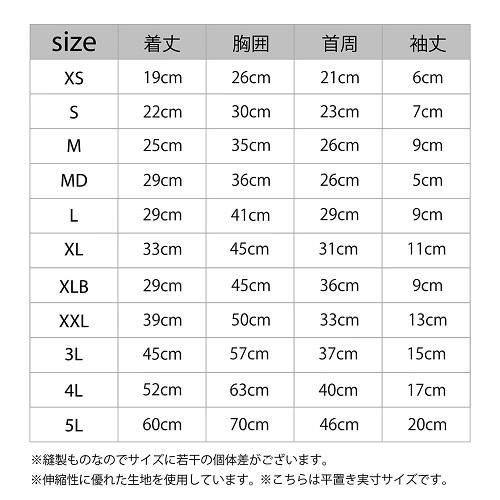 | size | 着丈 | 胸囲 | 首周 | 袖丈 |
|---|---|---|---|---|
| XS | 19cm | 26cm | 21cm | 6cm |
| S | 22cm | 30cm | 23cm | 7cm |
| M | 25cm | 35cm | 26cm | 9cm |
| MD | 29cm | 36cm | 26cm | 5cm |
| L | 29cm | 41cm | 29cm | 9cm |
| XL | 33cm | 45cm | 31cm | 11cm |
| XLB | 29cm | 45cm | 36cm | 9cm |
| XXL | 39cm | 50cm | 33cm | 13cm |
| 3L | 45cm | 57cm | 37cm | 15cm |
| 4L | 52cm | 63cm | 40cm | 17cm |
| 5L | 60cm | 70cm | 46cm | 20cm |

※縫製ものなのでサイズに若干の個体差がございます。
※伸縮性に優れた生地を使用しています。※こちらは平置き実寸サイズです。